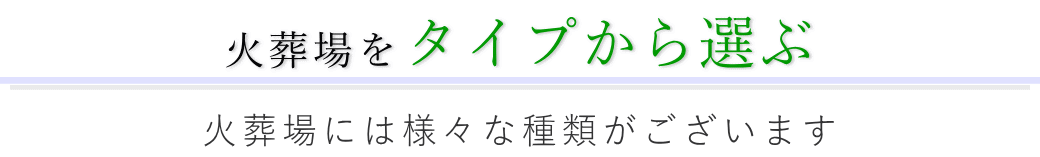 火葬場をタイプから選ぶ

火葬場には様々な種類がございます